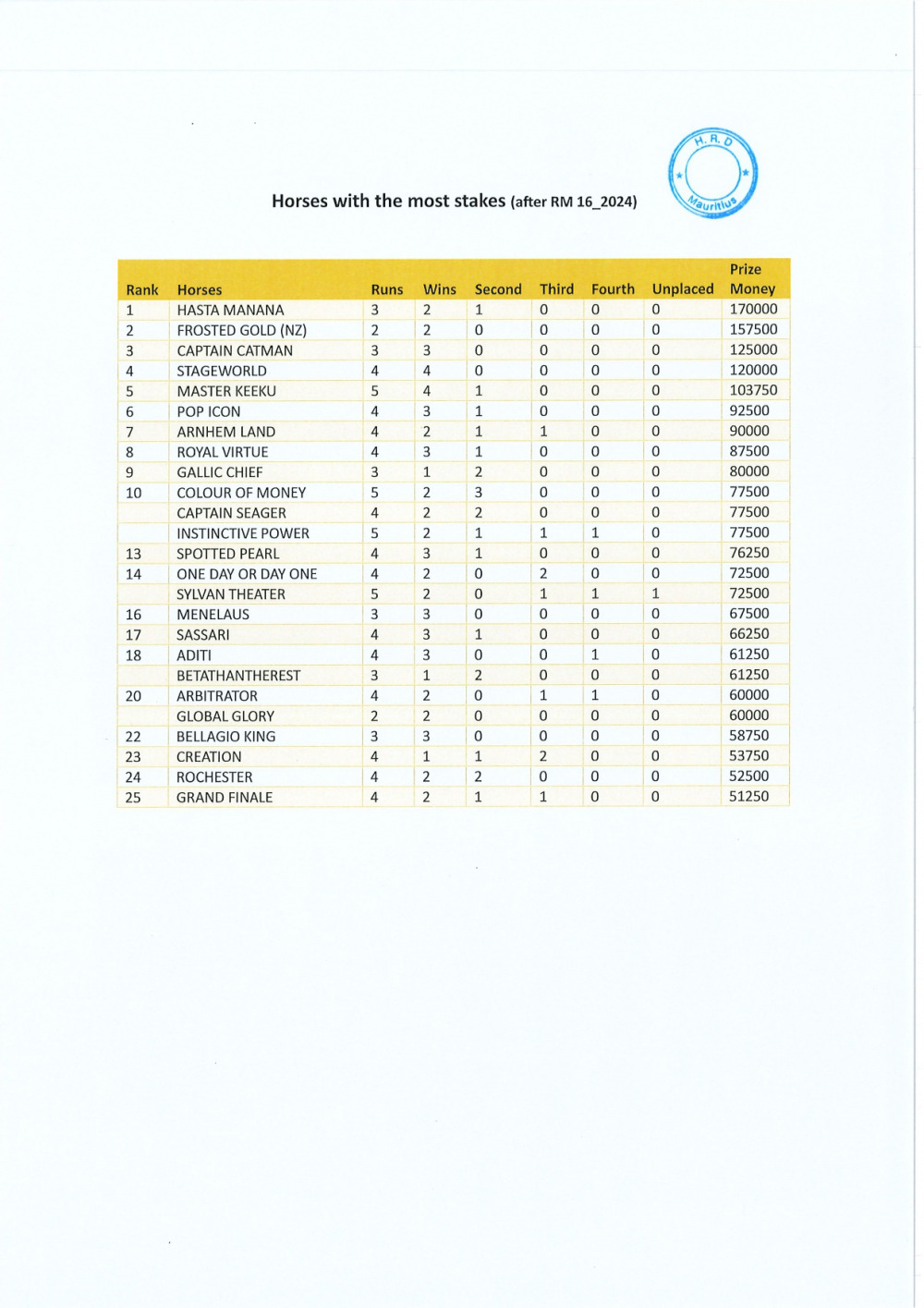 H. R. D
Mauritius

Horses with the most stakes (after RM 16_2024)

| Rank | Horses | Runs | Wins | Second | Third | Fourth | Unplaced | Prize Money |
|---|---|---|---|---|---|---|---|---|
| 1 | HASTA MANANA | 3 | 2 | 1 | 0 | 0 | 0 | 170000 |
| 2 | FROSTED GOLD (NZ) | 2 | 2 | 0 | 0 | 0 | 0 | 157500 |
| 3 | CAPTAIN CATMAN | 3 | 3 | 0 | 0 | 0 | 0 | 125000 |
| 4 | STAGEWORLD | 4 | 4 | 0 | 0 | 0 | 0 | 120000 |
| 5 | MASTER KEEKU | 5 | 4 | 1 | 0 | 0 | 0 | 103750 |
| 6 | POP ICON | 4 | 3 | 1 | 0 | 0 | 0 | 92500 |
| 7 | ARNHEM LAND | 4 | 2 | 1 | 1 | 0 | 0 | 90000 |
| 8 | ROYAL VIRTUE | 4 | 3 | 1 | 0 | 0 | 0 | 87500 |
| 9 | GALLIC CHIEF | 3 | 1 | 2 | 0 | 0 | 0 | 80000 |
| 10 | COLOUR OF MONEY | 5 | 2 | 3 | 0 | 0 | 0 | 77500 |
|  | CAPTAIN SEAGER | 4 | 2 | 2 | 0 | 0 | 0 | 77500 |
|  | INSTINCTIVE POWER | 5 | 2 | 1 | 1 | 1 | 0 | 77500 |
| 13 | SPOTTED PEARL | 4 | 3 | 1 | 0 | 0 | 0 | 76250 |
| 14 | ONE DAY OR DAY ONE | 4 | 2 | 0 | 2 | 0 | 0 | 72500 |
|  | SYLVAN THEATER | 5 | 2 | 0 | 1 | 1 | 1 | 72500 |
| 16 | MENELAUS | 3 | 3 | 0 | 0 | 0 | 0 | 67500 |
| 17 | SASSARI | 4 | 3 | 1 | 0 | 0 | 0 | 66250 |
| 18 | ADITI | 4 | 3 | 0 | 0 | 1 | 0 | 61250 |
|  | BETATHANTHEREST | 3 | 1 | 2 | 0 | 0 | 0 | 61250 |
| 20 | ARBITRATOR | 4 | 2 | 0 | 1 | 1 | 0 | 60000 |
|  | GLOBAL GLORY | 2 | 2 | 0 | 0 | 0 | 0 | 60000 |
| 22 | BELLAGIO KING | 3 | 3 | 0 | 0 | 0 | 0 | 58750 |
| 23 | CREATION | 4 | 1 | 1 | 2 | 0 | 0 | 53750 |
| 24 | ROCHESTER | 4 | 2 | 2 | 0 | 0 | 0 | 52500 |
| 25 | GRAND FINALE | 4 | 2 | 1 | 1 | 0 | 0 | 51250 |